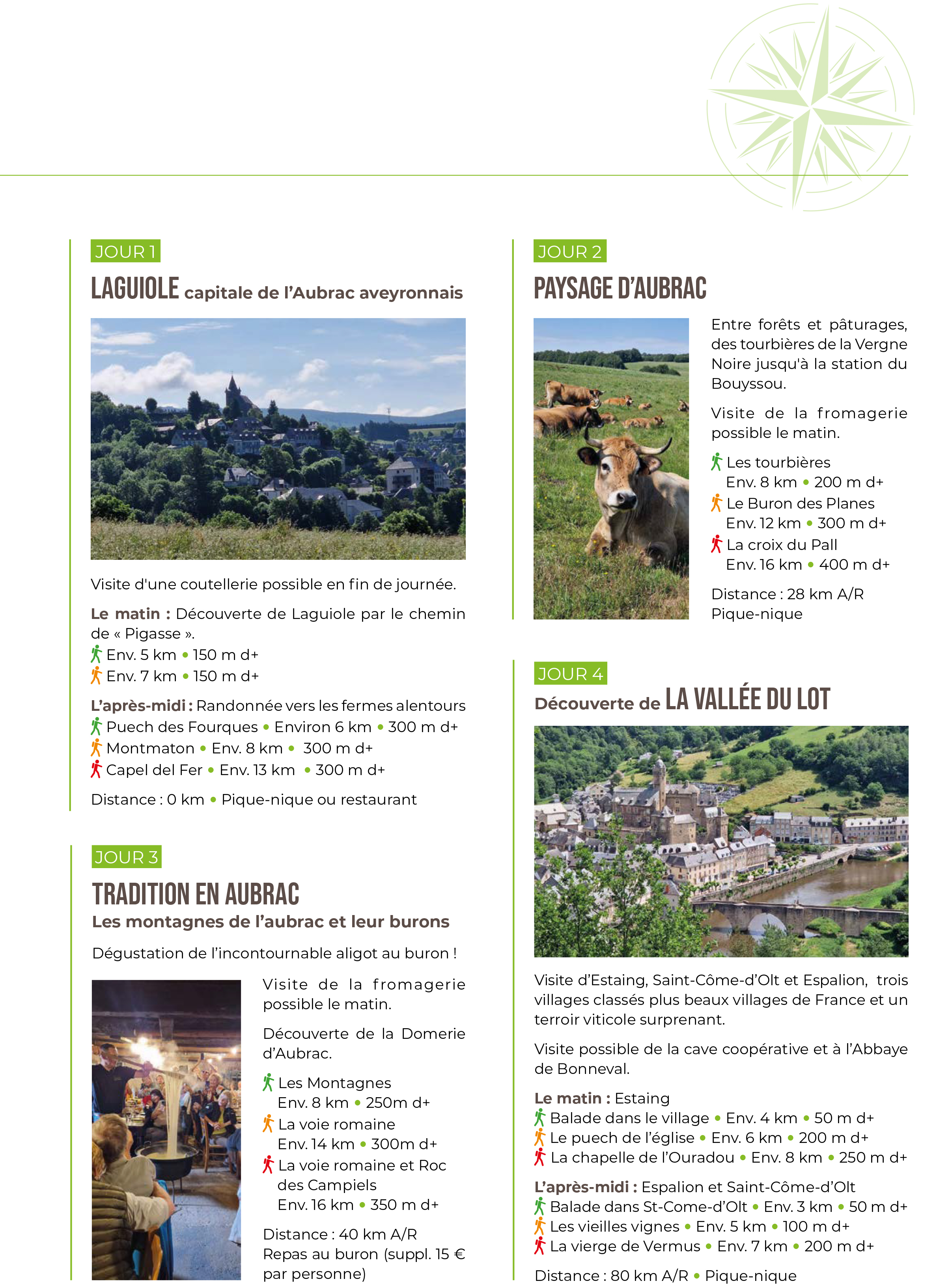 JOUR 1

LAGUIOLE capitale de l'Aubrac aveyronnais

Visite d'une coutellerie possible en fin de journée.

Le matin : Découverte de Laguiole par le chemin de « Pigasse ».
Env. 5 km • 150 m d+
Env. 7 km • 150 m d+

L'après-midi : Randonnée vers les fermes alentours
Puech des Fourques • Environ 6 km • 300 m d+
Montmaton • Env. 8 km • 300 m d+
Capel del Fer • Env. 13 km • 300 m d+

Distance : 0 km • Pique-nique ou restaurant

JOUR 3

TRADITION EN AUBRAC
Les montagnes de l'aubrac et leur burons

Dégustation de l'incontournable aligot au buron !

Visite de la fromagerie possible le matin.

Découverte de la Domerie d'Aubrac.

Les Montagnes
Env. 8 km • 250m d+
La voie romaine
Env. 14 km • 300m d+
La voie romaine et Roc des Campiels
Env. 16 km • 350 m d+

Distance : 40 km A/R
Repas au buron (suppl. 15 € par personne)

JOUR 2

PAYSAGE D'AUBRAC

Entre forêts et pâturages, des tourbières de la Vergne Noire jusqu'à la station du Bouyssou.

Visite de la fromagerie possible le matin.

Les tourbières
Env. 8 km • 200 m d+
Le Buron des Planes
Env. 12 km • 300 m d+
La croix du Pall
Env. 16 km • 400 m d+

Distance : 28 km A/R
Pique-nique

JOUR 4

Découverte de LA VALLÉE DU LOT

Visite d'Estaing, Saint-Côme-d'Olt et Espalion, trois villages classés plus beaux villages de France et un terroir viticole surprenant.

Visite possible de la cave coopérative et à l'Abbaye de Bonneval.

Le matin : Estaing
Balade dans le village • Env. 4 km • 50 m d+
Le puech de l'église • Env. 6 km • 200 m d+
La chapelle de l'Ouradou • Env. 8 km • 250 m d+

L'après-midi : Espalion et Saint-Côme-d'Olt
Balade dans St-Come-d'Olt • Env. 3 km • 50 m d+
Les vieilles vignes • Env. 5 km • 100 m d+
La vierge de Vermus • Env. 7 km • 200 m d+

Distance : 80 km A/R • Pique-nique